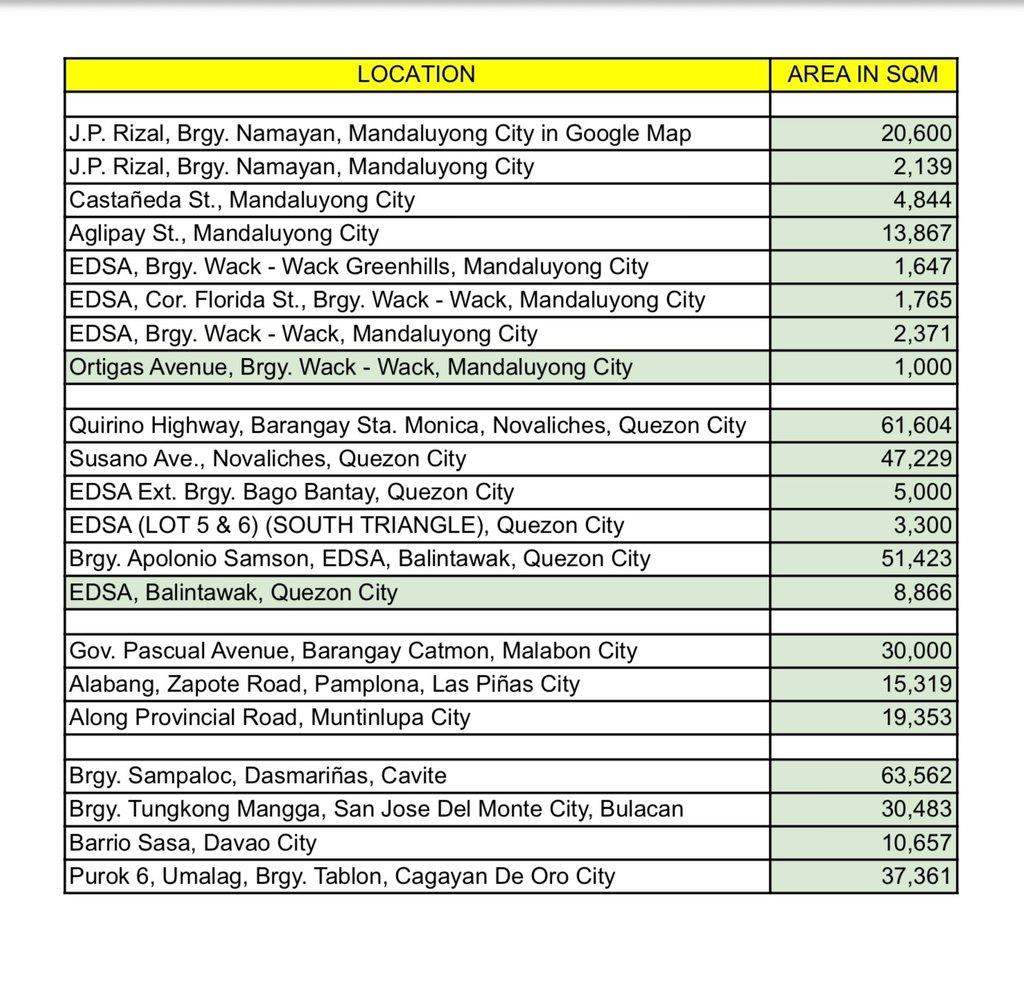 | LOCATION | AREA IN SQM |
|---|---|
| | |
| J.P. Rizal, Brgy. Namayan, Mandaluyong City in Google Map | 20,600 |
| J.P. Rizal, Brgy. Namayan, Mandaluyong City | 2,139 |
| Castañeda St., Mandaluyong City | 4,844 |
| Aglipay St., Mandaluyong City | 13,867 |
| EDSA, Brgy. Wack - Wack Greenhills, Mandaluyong City | 1,647 |
| EDSA, Cor. Florida St., Brgy. Wack - Wack, Mandaluyong City | 1,765 |
| EDSA, Brgy. Wack - Wack, Mandaluyong City | 2,371 |
| Ortigas Avenue, Brgy. Wack - Wack, Mandaluyong City | 1,000 |
| | |
| Quirino Highway, Barangay Sta. Monica, Novaliches, Quezon City | 61,604 |
| Susano Ave., Novaliches, Quezon City | 47,229 |
| EDSA Ext. Brgy. Bago Bantay, Quezon City | 5,000 |
| EDSA (LOT 5 & 6) (SOUTH TRIANGLE), Quezon City | 3,300 |
| Brgy. Apolonio Samson, EDSA, Balintawak, Quezon City | 51,423 |
| EDSA, Balintawak, Quezon City | 8,866 |
| | |
| Gov. Pascual Avenue, Barangay Catmon, Malabon City | 30,000 |
| Alabang, Zapote Road, Pamplona, Las Piñas City | 15,319 |
| Along Provincial Road, Muntinlupa City | 19,353 |
| | |
| Brgy. Sampaloc, Dasmariñas, Cavite | 63,562 |
| Brgy. Tungkong Mangga, San Jose Del Monte City, Bulacan | 30,483 |
| Barrio Sasa, Davao City | 10,657 |
| Purok 6, Umalag, Brgy. Tablon, Cagayan De Oro City | 37,361 |